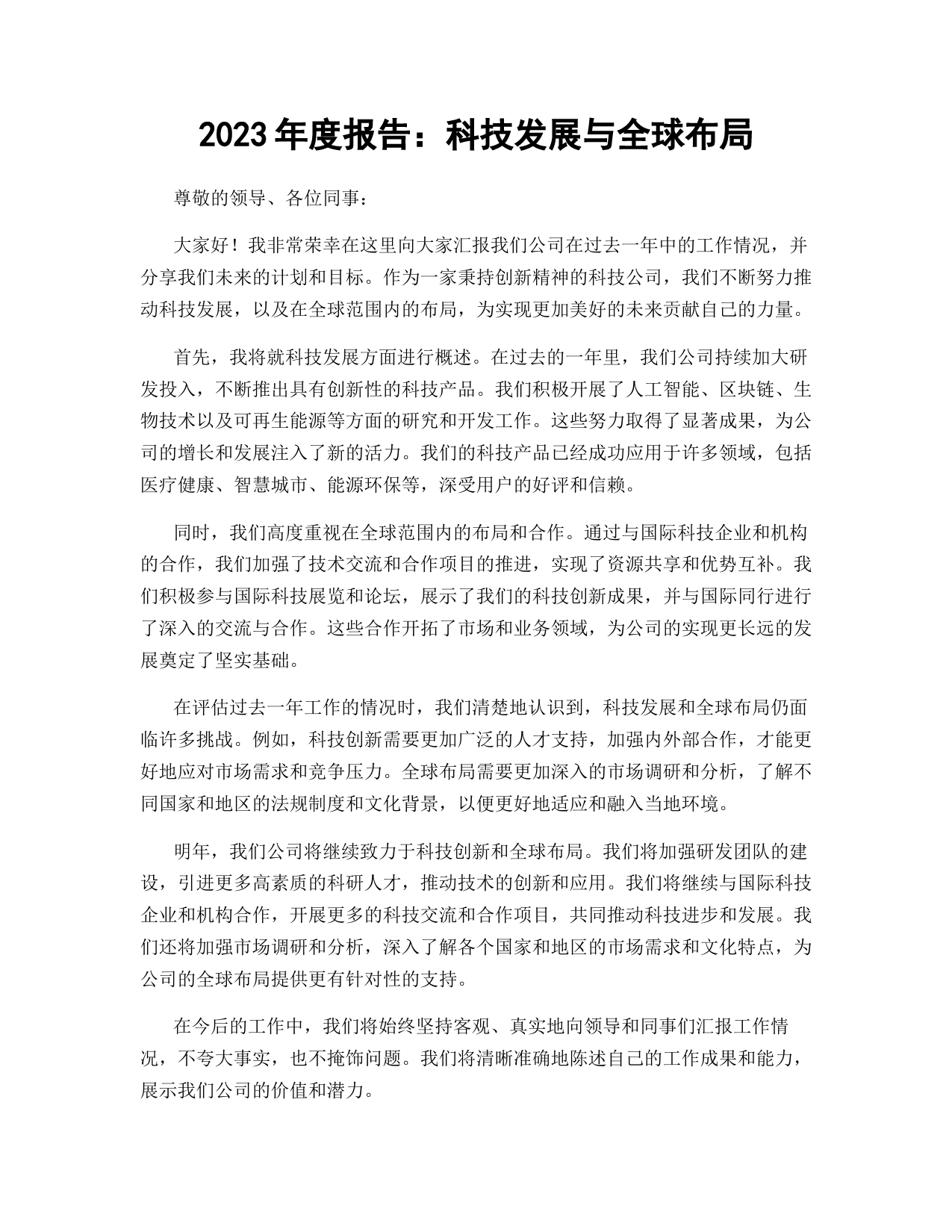 2023 年度报告：科技发展与全球布局

尊敬的领导、各位同事：

大家好！我非常荣幸在这里向大家汇报我们公司在过去一年中的工作情况，并分享我们未来的计划和目标。作为一家秉持创新精神的科技公司，我们不断努力推动科技发展，以及在全球范围内的布局，为实现更加美好的未来贡献自己的力量。

首先，我将就科技发展方面进行概述。在过去的一年里，我们公司持续加大研发投入，不断推出具有创新性的科技产品。我们积极开展了人工智能、区块链、生物技术以及可再生能源等方面的研究和开发工作。这些努力取得了显著成果，为公司的增长和发展注入了新的活力。我们的科技产品已经成功应用于许多领域，包括医疗健康、智慧城市、能源环保等，深受用户的好评和信赖。

同时，我们高度重视在全球范围内的布局和合作。通过与国际科技企业和机构的合作，我们加强了技术交流和合作项目的推进，实现了资源共享和优势互补。我们积极参与国际科技展览和论坛，展示了我们的科技创新成果，并与国际同行进行了深入的交流与合作。这些合作开拓了市场和业务领域，为公司的实现更长远的发展奠定了坚实基础。

在评估过去一年工作的情况时，我们清楚地认识到，科技发展和全球布局仍面临许多挑战。例如，科技创新需要更加广泛的人才支持，加强内外部合作，才能更好地应对市场需求和竞争压力。全球布局需要更加深入的市场调研和分析，了解不同国家和地区的法规制度和文化背景，以便更好地适应和融入当地环境。

明年，我们公司将继续致力于科技创新和全球布局。我们将加强研发团队的建设，引进更多高素质的科研人才，推动技术的创新和应用。我们将继续与国际科技企业和机构合作，开展更多的科技交流和合作项目，共同推动科技进步和发展。我们还将加强市场调研和分析，深入了解各个国家和地区的市场需求和文化特点，为公司的全球布局提供更有针对性的支持。

在今后的工作中，我们将始终坚持客观、真实地向领导和同事们汇报工作情况，不夸大事实，也不掩饰问题。我们将清晰准确地陈述自己的工作成果和能力，展示我们公司的价值和潜力。